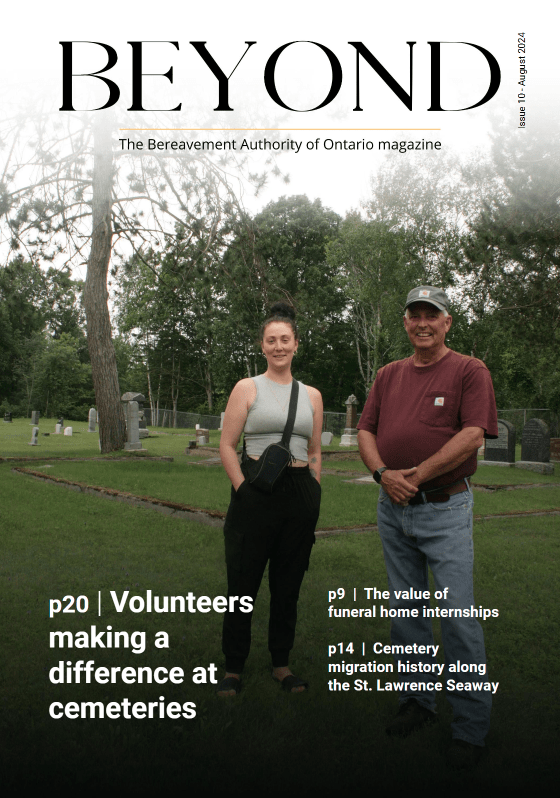 BEYOND

Issue 10 - August 2024

The Bereavement Authority of Ontario magazine

p20 | Volunteers making a difference at cemeteries

p9 | The value of funeral home internships

p14 | Cemetery migration history along the St. Lawrence Seaway